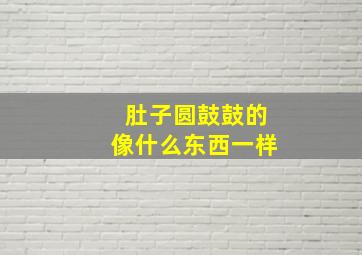 肚子圆鼓鼓的
像什么东西一样